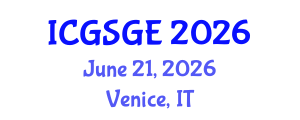 ICGSGE 2026
June 21, 2026
Venice, IT